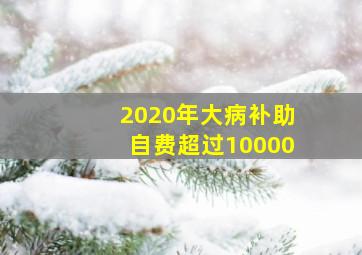 2020年大病补助
自费超过10000